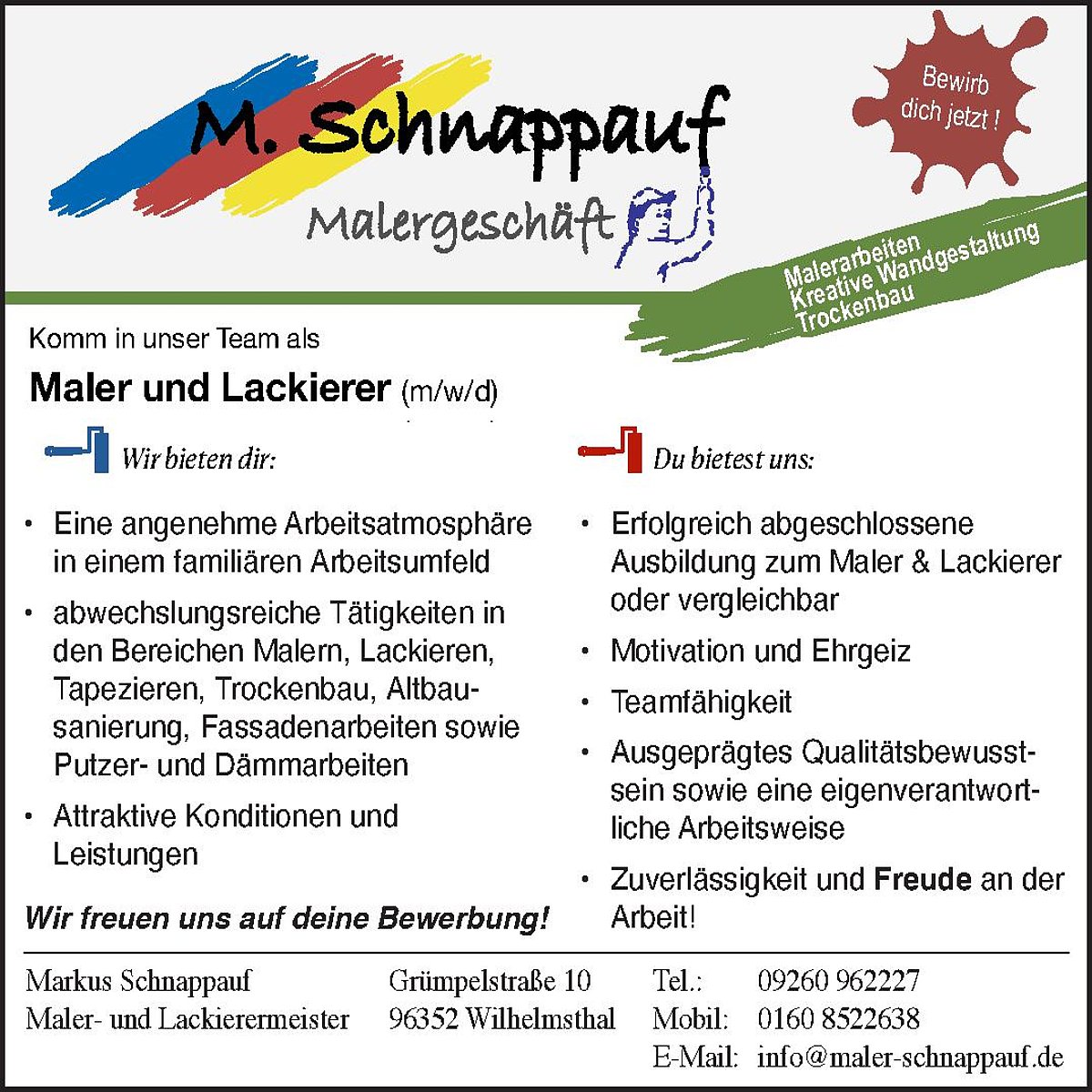 M. Schnappauf

Malergeschäft

Bewirb dich jetzt !

Malerarbeiten
Kreative Wandgestaltung
Trockenbau

Komm in unser Team als

Maler und Lackierer (m/w/d)

Wir bieten dir:

• Eine angenehme Arbeitsatmosphäre in einem familiären Arbeitsumfeld

• abwechslungsreiche Tätigkeiten in den Bereichen Malern, Lackieren, Tapezieren, Trockenbau, Altbausanierung, Fassadenarbeiten sowie Putzer- und Dämmarbeiten

• Attraktive Konditionen und Leistungen

Wir freuen uns auf deine Bewerbung!

Du bietest uns:

• Erfolgreich abgeschlossene Ausbildung zum Maler & Lackierer oder vergleichbar

• Motivation und Ehrgeiz

• Teamfähigkeit

• Ausgeprägtes Qualitätsbewusstsein sowie eine eigenverantwortliche Arbeitsweise

• Zuverlässigkeit und Freude an der Arbeit!

Markus Schnappauf
Maler- und Lackierermeister

Grümpelstraße 10
96352 Wilhelmsthal

Tel.: 09260 962227
Mobil: 0160 8522638
E-Mail: info@maler-schnappauf.de